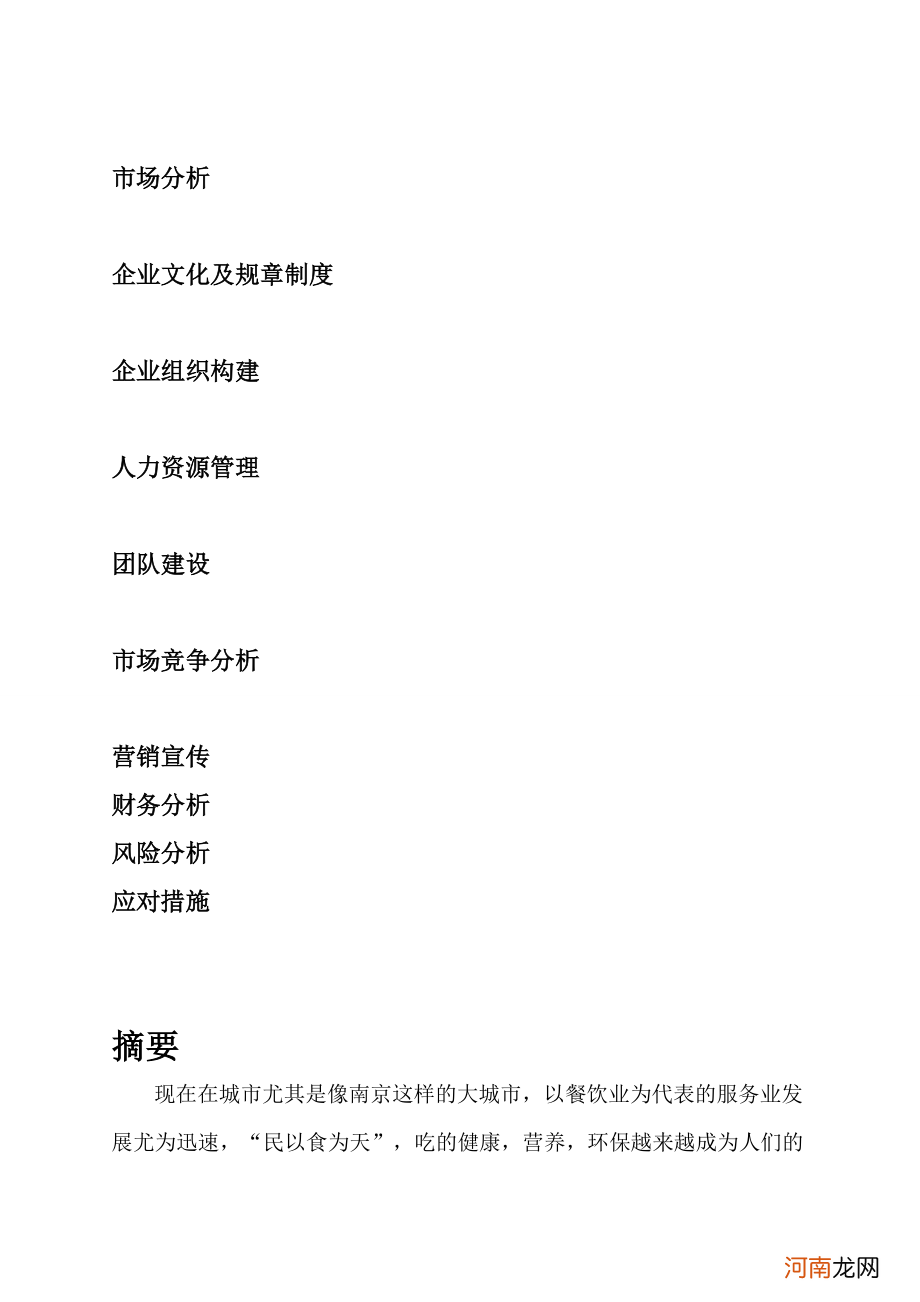 市场分析

企业文化及规章制度

企业组织构建

人力资源管理

团队建设

市场竞争分析

营销宣传
财务分析
风险分析
应对措施

摘要

现在在城市尤其是像南京这样的大城市，以餐饮业为代表的服务业发展尤为迅速，“民以食为天”，吃的健康，营养，环保越来越成为人们的

河南龙网